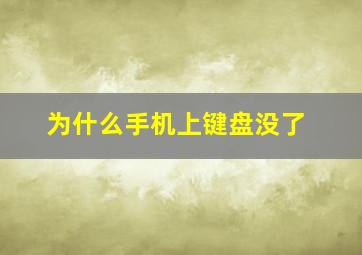 为什么手机上键盘没了